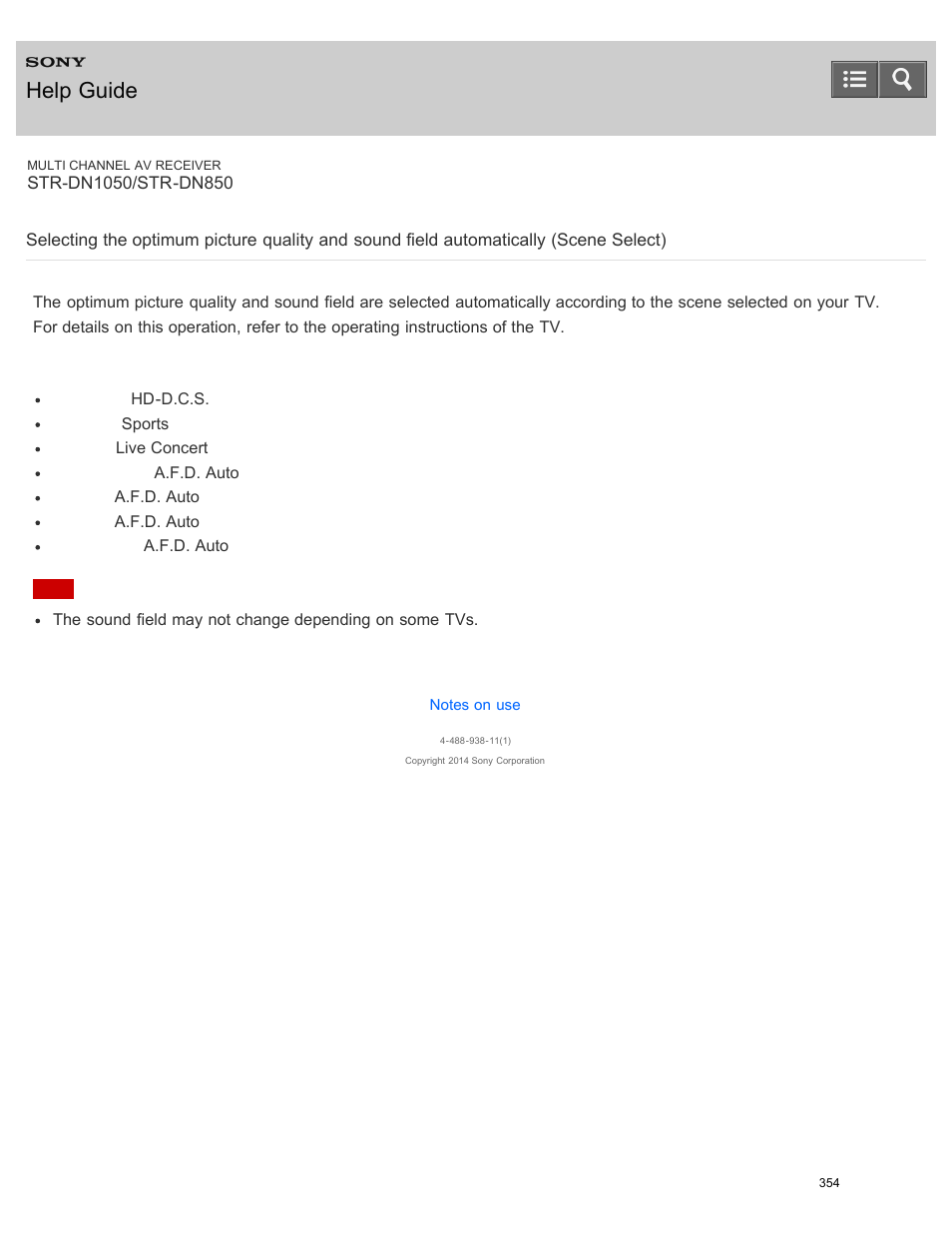 SONY
Help Guide

MULTI CHANNEL AV RECEIVER
STR-DN1050/STR-DN850

Selecting the optimum picture quality and sound field automatically (Scene Select)

The optimum picture quality and sound field are selected automatically according to the scene selected on your TV. For details on this operation, refer to the operating instructions of the TV.

- HD-D.C.S.
- Sports
- Live Concert
- A.F.D. Auto
- A.F.D. Auto
- A.F.D. Auto
- A.F.D. Auto

- The sound field may not change depending on some TVs.

Notes on use

4-488-938-11(1)
Copyright 2014 Sony Corporation

354